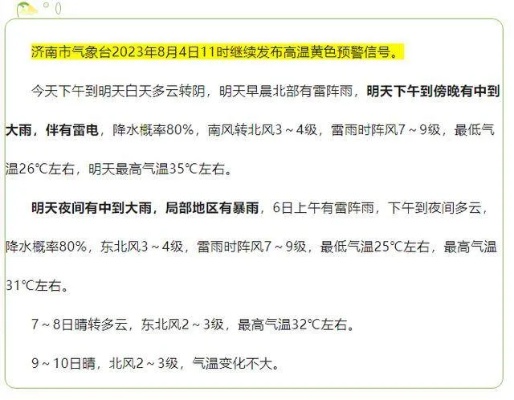 济南市气象台2023年8月4日11时继续发布高温黄色预警信号。

今天下午到明天白天多云转阴，明天早晨北部有雷阵雨，明天下午到傍晚有中到大雨，伴有雷电，降水概率80%，南风转北风3～4级，雷雨时阵风7～9级，最低气温26℃左右，明天最高气温35℃左右。

明天夜间有中到大雨，局部地区有暴雨，6日上午有雷阵雨，下午到夜间多云，降水概率80%，东北风3～4级，雷雨时阵风7～9级，最低气温25℃左右，最高气温31℃左右。

7～8日晴转多云，东北风2～3级，最高气温32℃左右。

9～10日晴，北风2～3级，气温变化不大。